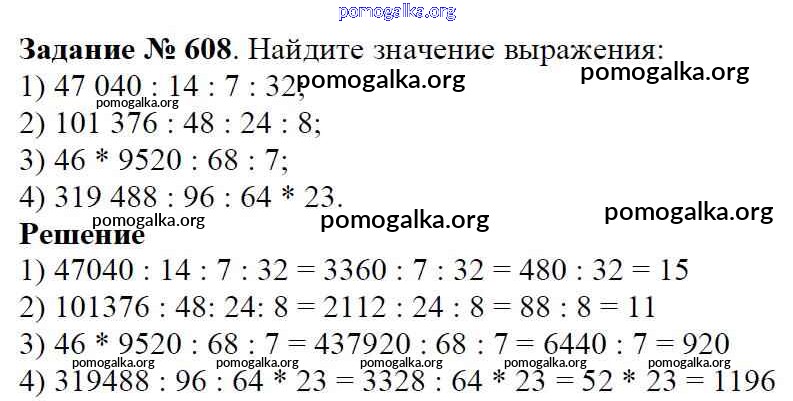 Задание № 608. Найдите значение выражения:
1) 47 040 : 14 : 7 : 32;
2) 101 376 : 48 : 24 : 8;
3) 46 * 9520 : 68 : 7;
4) 319 488 : 96 : 64 * 23.

Решение
1) 47040 : 14 : 7 : 32 = 3360 : 7 : 32 = 480 : 32 = 15
2) 101376 : 48: 24: 8 = 2112 : 24 : 8 = 88 : 8 = 11
3) 46 * 9520 : 68 : 7 = 437920 : 68 : 7 = 6440 : 7 = 920
4) 319488 : 96 : 64 * 23 = 3328 : 64 * 23 = 52 * 23 = 1196

pomogalka.org